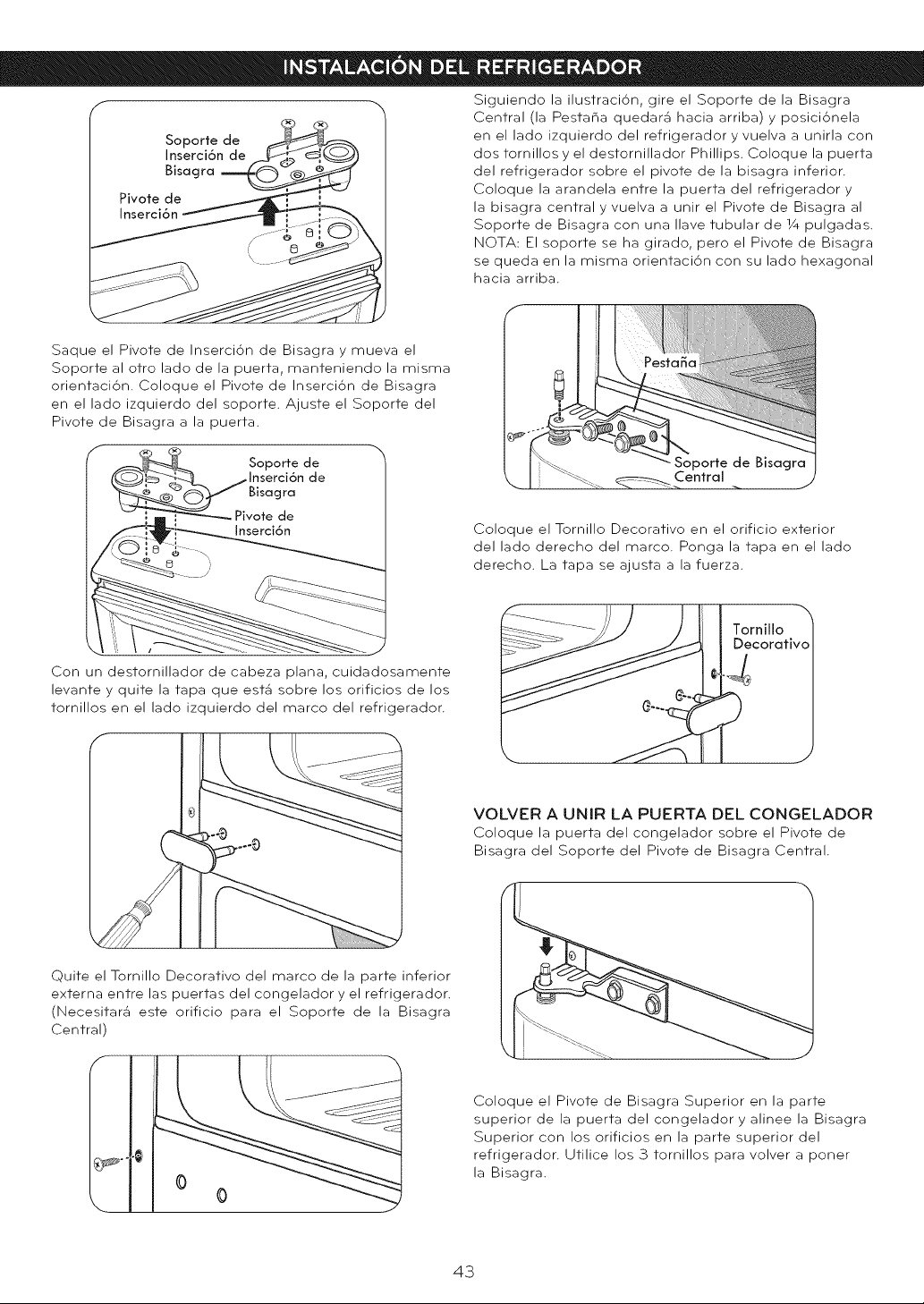 INSTALACIÓN DEL REFRIGERADOR

Soporte de Inserción de Bisagra

Pivote de Inserción

Saque el Pivote de Inserción de Bisagra y mueva el Soporte al otro lado de la puerta, manteniendo la misma orientación. Coloque el Pivote de Inserción de Bisagra en el lado izquierdo del soporte. Ajuste el Soporte del Pivote de Bisagra a la puerta.

Soporte de Inserción de Bisagra

Pivote de Inserción

Con un destornillador de cabeza plana, cuidadosamente levante y quite la tapa que está sobre los orificios de los tornillos en el lado izquierdo del marco del refrigerador.

Quite el Tornillo Decorativo del marco de la parte inferior externa entre las puertas del congelador y el refrigerador. (Necesitará este orificio para el Soporte de la Bisagra Central)

Siguiendo la ilustración, gire el Soporte de la Bisagra Central (la Pestaña quedará hacia arriba) y posiciónela en el lado izquierdo del refrigerador y vuelva a unirla con dos tornillos y el destornillador Phillips. Coloque la puerta del refrigerador sobre el pivote de la bisagra inferior. Coloque la arandela entre la puerta del refrigerador y la bisagra central y vuelva a unir el Pivote de Bisagra al Soporte de Bisagra con una llave tubular de ¼ pulgadas. NOTA: El soporte se ha girado, pero el Pivote de Bisagra se queda en la misma orientación con su lado hexagonal hacia arriba.

Pestaña

Soporte de Bisagra Central

Coloque el Tornillo Decorativo en el orificio exterior del lado derecho del marco. Ponga la tapa en el lado derecho. La tapa se ajusta a la fuerza.

Tornillo Decorativo

VOLVER A UNIR LA PUERTA DEL CONGELADOR
Coloque la puerta del congelador sobre el Pivote de Bisagra del Soporte del Pivote de Bisagra Central.

Coloque el Pivote de Bisagra Superior en la parte superior de la puerta del congelador y alinee la Bisagra Superior con los orificios en la parte superior del refrigerador. Utilice los 3 tornillos para volver a poner la Bisagra.

43